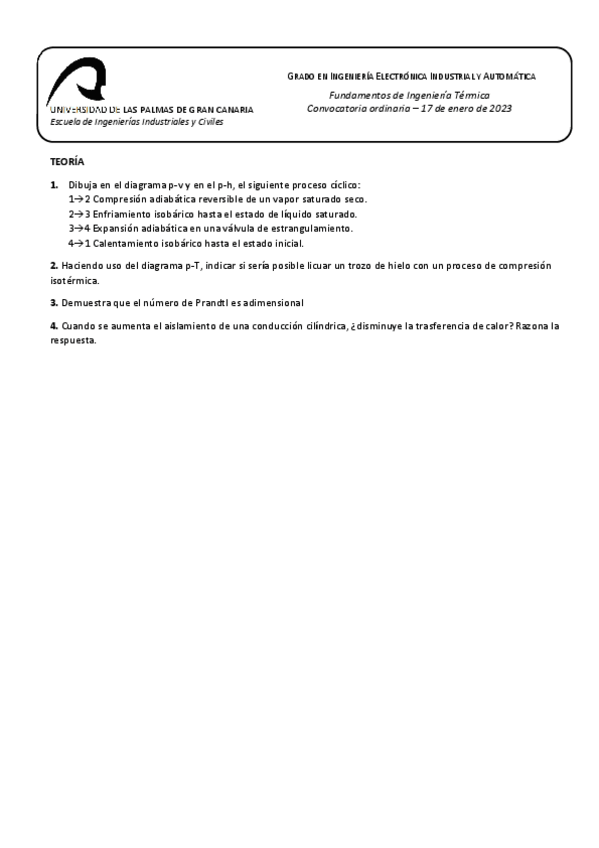 UNIVERSIDAD DE LAS PALMAS DE GRAN CANARIA
Escuela de Ingenierías Industriales y Civiles

GRADO EN INGENIERÍA ELECTRÓNICA INDUSTRIAL Y AUTOMÁTICA
Fundamentos de Ingeniería Térmica
Convocatoria ordinaria – 17 de enero de 2023

TEORÍA

1. Dibuja en el diagrama p-v y en el p-h, el siguiente proceso cíclico:
1→2 Compresión adiabática reversible de un vapor saturado seco.
2→3 Enfriamiento isobárico hasta el estado de líquido saturado.
3→4 Expansión adiabática en una válvula de estrangulamiento.
4→1 Calentamiento isobárico hasta el estado inicial.

2. Haciendo uso del diagrama p-T, indicar si sería posible licuar un trozo de hielo con un proceso de compresión isotérmica.

3. Demuestra que el número de Prandtl es adimensional

4. Cuando se aumenta el aislamiento de una conducción cilíndrica, ¿disminuye la trasferencia de calor? Razona la respuesta.